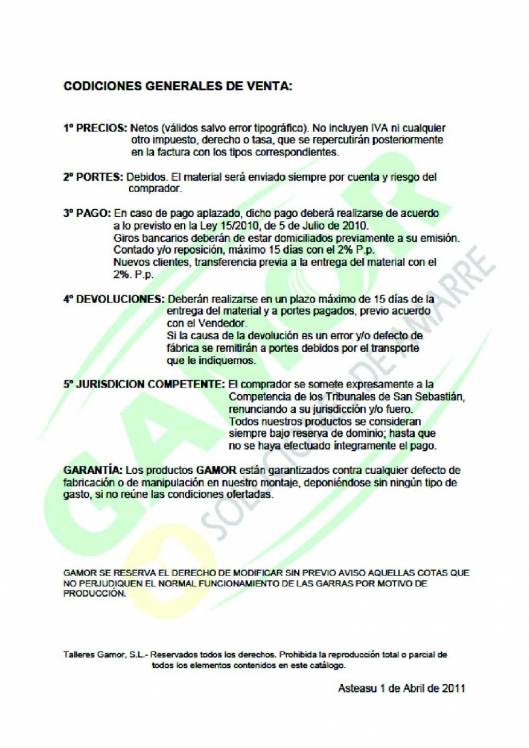 CODICIONES GENERALES DE VENTA:

1º PRECIOS: Netos (válidos salvo error tipográfico). No incluyen IVA ni cualquier otro impuesto, derecho o tasa, que se repercutirán posteriormente en la factura con los tipos correspondientes.

2º PORTES: Debidos. El material será enviado siempre por cuenta y riesgo del comprador.

3º PAGO: En caso de pago aplazado, dicho pago deberá realizarse de acuerdo a lo previsto en la Ley 15/2010, de 5 de Julio de 2010.
Giros bancarios deberán de estar domiciliados previamente a su emisión.
Contado y/o reposición, máximo 15 días con el 2% P.p.
Nuevos clientes, transferencia previa a la entrega del material con el 2%. P.p.

4º DEVOLUCIONES: Deberán realizarse en un plazo máximo de 15 días de la entrega del material y a portes pagados, previo acuerdo con el Vendedor.
Si la causa de la devolución es un error y/o defecto de fábrica se remitirán a portes debidos por el transporte que le indiquemos.

5º JURISDICION COMPETENTE: El comprador se somete expresamente a la Competencia de los Tribunales de San Sebastián, renunciando a su jurisdicción y/o fuero.
Todos nuestros productos se consideran siempre bajo reserva de dominio; hasta que no se haya efectuado íntegramente el pago.

GARANTÍA: Los productos GAMOR están garantizados contra cualquier defecto de fabricación o de manipulación en nuestro montaje, deponiéndose sin ningún tipo de gasto, si no reúne las condiciones ofertadas.

GAMOR SE RESERVA EL DERECHO DE MODIFICAR SIN PREVIO AVISO AQUELLAS COTAS QUE NO PERJUDIQUEN EL NORMAL FUNCIONAMIENTO DE LAS GARRAS POR MOTIVO DE PRODUCCIÓN.

Talleres Gamor, S.L.- Reservados todos los derechos. Prohibida la reproducción total o parcial de todos los elementos contenidos en este catálogo.

Asteasu 1 de Abril de 2011

GAMOR SOLUCIONES DE AMARRE